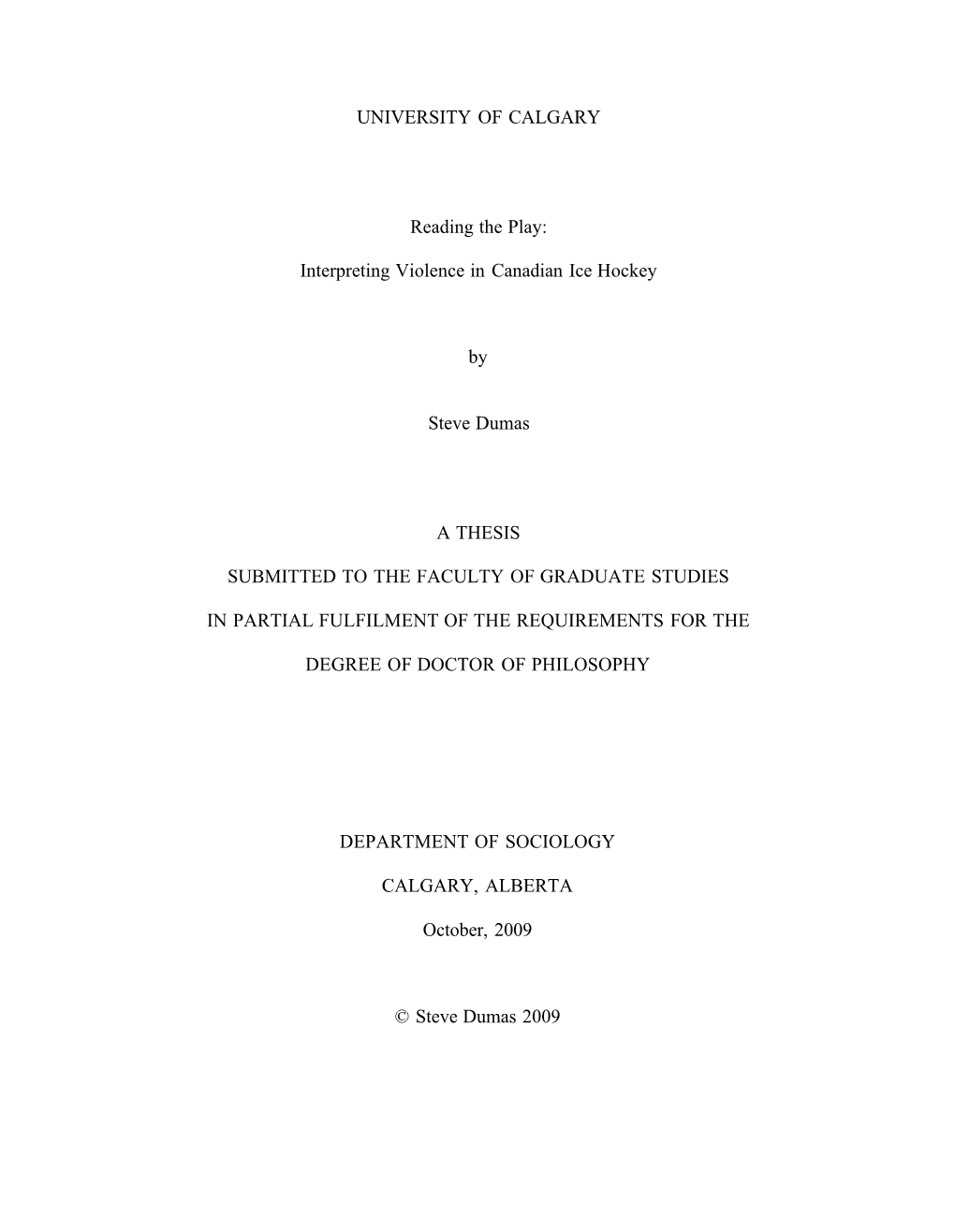 UNIVERSITY OF CALGARY

Reading the Play:

Interpreting Violence in Canadian Ice Hockey

by

Steve Dumas

A THESIS

SUBMITTED TO THE FACULTY OF GRADUATE STUDIES

IN PARTIAL FULFILMENT OF THE REQUIREMENTS FOR THE

DEGREE OF DOCTOR OF PHILOSOPHY

DEPARTMENT OF SOCIOLOGY

CALGARY, ALBERTA

October, 2009

© Steve Dumas 2009